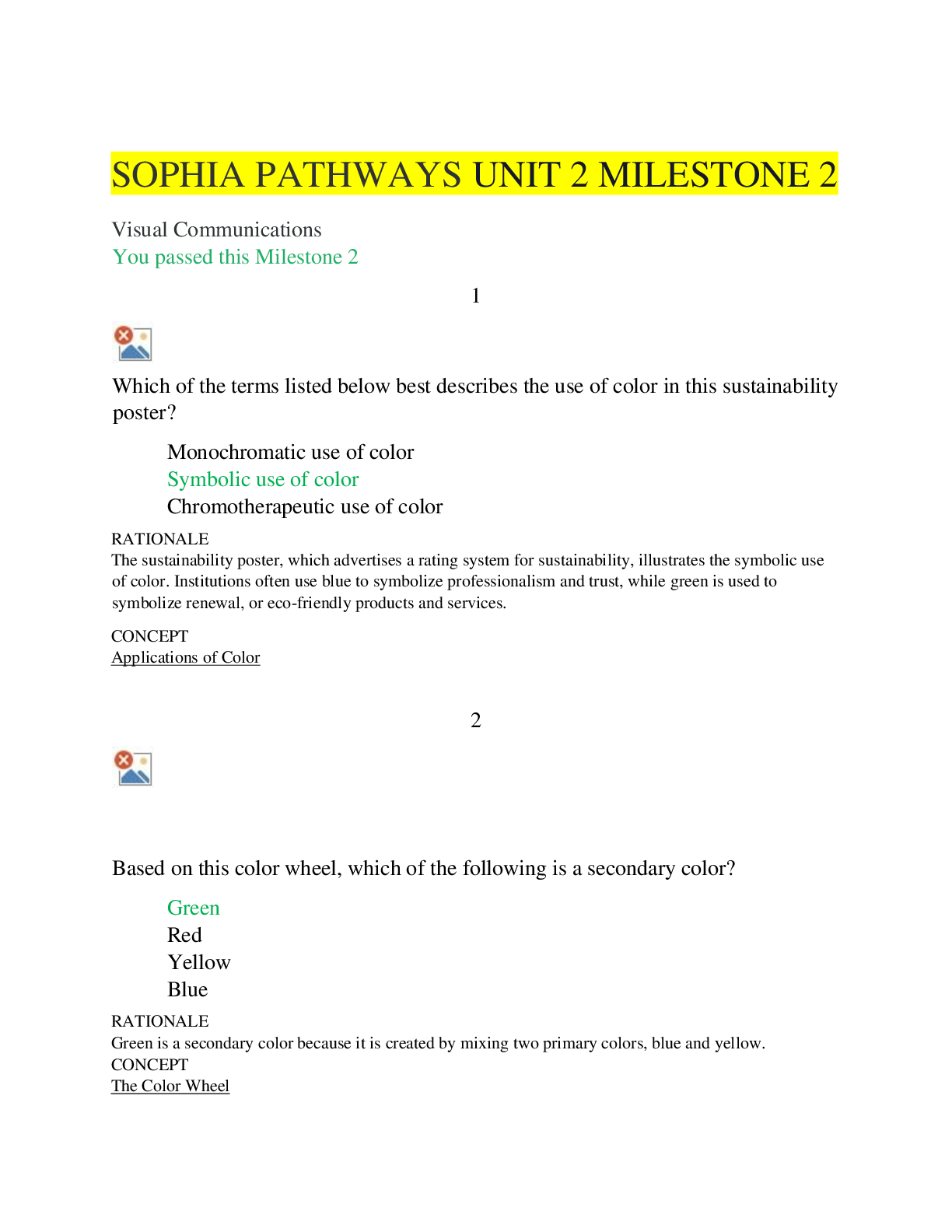 SOPHIA PATHWAYS UNIT 2 MILESTONE 2

Visual Communications
You passed this Milestone 2

1

Which of the terms listed below best describes the use of color in this sustainability poster?

Monochromatic use of color
Symbolic use of color
Chromotherapeutic use of color

RATIONALE
The sustainability poster, which advertises a rating system for sustainability, illustrates the symbolic use of color. Institutions often use blue to symbolize professionalism and trust, while green is used to symbolize renewal, or eco-friendly products and services.

CONCEPT
Applications of Color

2

Based on this color wheel, which of the following is a secondary color?

Green
Red
Yellow
Blue

RATIONALE
Green is a secondary color because it is created by mixing two primary colors, blue and yellow.
CONCEPT
The Color Wheel